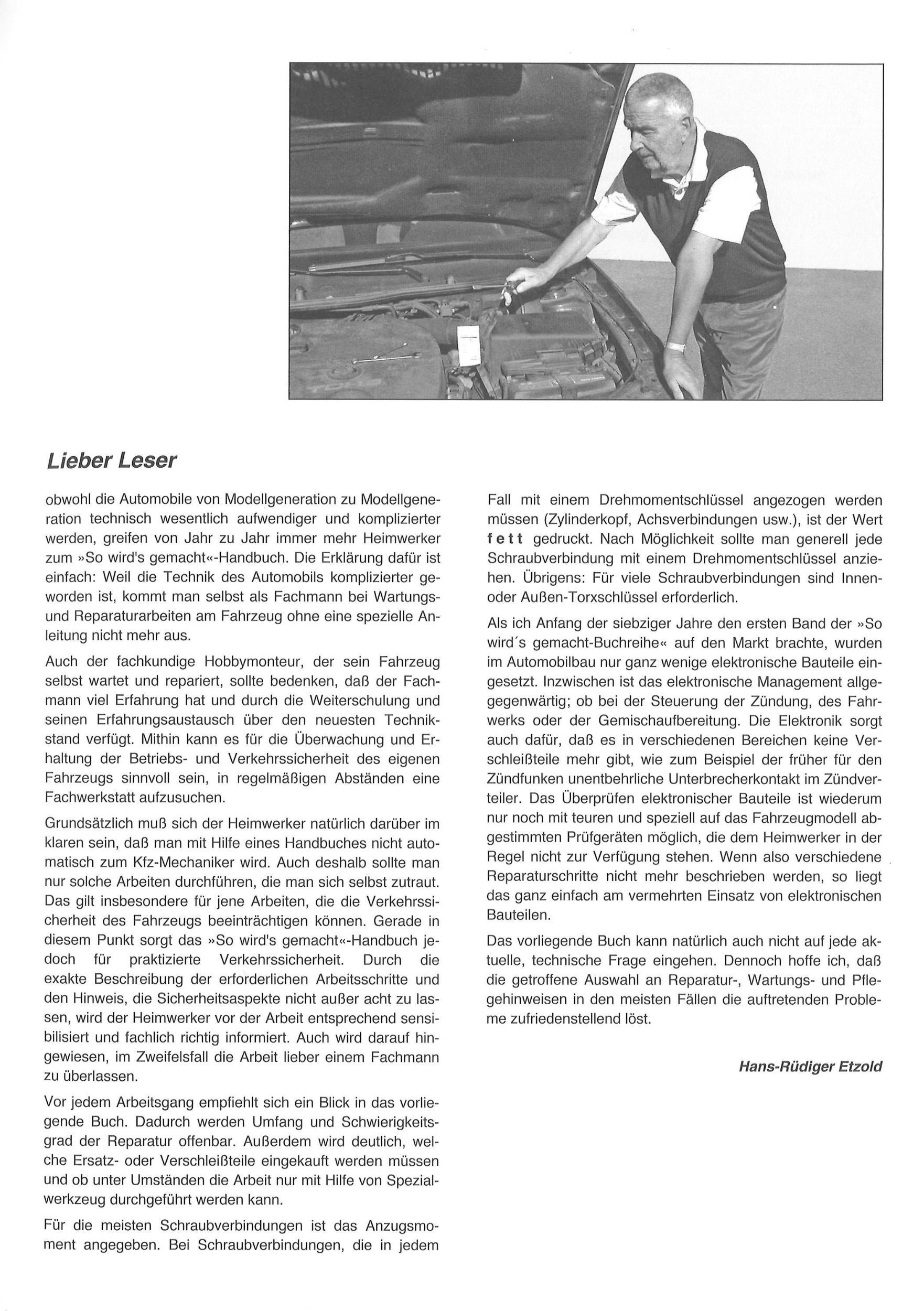 Lieber Leser

obwohl die Automobile von Modellgeneration zu Modellgeneration technisch wesentlich aufwendiger und komplizierter werden, greifen von Jahr zu Jahr immer mehr Heimwerker zum »So wird's gemacht«-Handbuch. Die Erklärung dafür ist einfach: Weil die Technik des Automobils komplizierter geworden ist, kommt man selbst als Fachmann bei Wartungs- und Reparaturarbeiten am Fahrzeug ohne eine spezielle Anleitung nicht mehr aus.

Auch der fachkundige Hobbymonteur, der sein Fahrzeug selbst wartet und repariert, sollte bedenken, daß der Fachmann viel Erfahrung hat und durch die Weiterschulung und seinen Erfahrungsaustausch über den neuesten Technikstand verfügt. Mithin kann es für die Überwachung und Erhaltung der Betriebs- und Verkehrssicherheit des eigenen Fahrzeugs sinnvoll sein, in regelmäßigen Abständen eine Fachwerkstatt aufzusuchen.

Grundsätzlich muß sich der Heimwerker natürlich darüber im klaren sein, daß man mit Hilfe eines Handbuches nicht automatisch zum Kfz-Mechaniker wird. Auch deshalb sollte man nur solche Arbeiten durchführen, die man sich selbst zutraut. Das gilt insbesondere für jene Arbeiten, die die Verkehrssicherheit des Fahrzeugs beeinträchtigen können. Gerade in diesem Punkt sorgt das »So wird's gemacht«-Handbuch jedoch für praktizierte Verkehrssicherheit. Durch die exakte Beschreibung der erforderlichen Arbeitsschritte und den Hinweis, die Sicherheitsaspekte nicht außer acht zu lassen, wird der Heimwerker vor der Arbeit entsprechend sensibilisiert und fachlich richtig informiert. Auch wird darauf hingewiesen, im Zweifelsfall die Arbeit lieber einem Fachmann zu überlassen.

Vor jedem Arbeitsgang empfiehlt sich ein Blick in das vorliegende Buch. Dadurch werden Umfang und Schwierigkeitsgrad der Reparatur offenbar. Außerdem wird deutlich, welche Ersatz- oder Verschleißteile eingekauft werden müssen und ob unter Umständen die Arbeit nur mit Hilfe von Spezialwerkzeug durchgeführt werden kann.

Für die meisten Schraubverbindungen ist das Anzugsmoment angegeben. Bei Schraubverbindungen, die in jedem Fall mit einem Drehmomentschlüssel angezogen werden müssen (Zylinderkopf, Achsverbindungen usw.), ist der Wert fett gedruckt. Nach Möglichkeit sollte man generell jede Schraubverbindung mit einem Drehmomentschlüssel anziehen. Übrigens: Für viele Schraubverbindungen sind Innen- oder Außen-Torxschlüssel erforderlich.

Als ich Anfang der siebziger Jahre den ersten Band der »So wird´s gemacht-Buchreihe« auf den Markt brachte, wurden im Automobilbau nur ganz wenige elektronische Bauteile eingesetzt. Inzwischen ist das elektronische Management allgegenwärtig; ob bei der Steuerung der Zündung, des Fahrwerks oder der Gemischaufbereitung. Die Elektronik sorgt auch dafür, daß es in verschiedenen Bereichen keine Verschleißteile mehr gibt, wie zum Beispiel der früher für den Zündfunken unentbehrliche Unterbrecherkontakt im Zündverteiler. Das Überprüfen elektronischer Bauteile ist wiederum nur noch mit teuren und speziell auf das Fahrzeugmodell abgestimmten Prüfgeräten möglich, die dem Heimwerker in der Regel nicht zur Verfügung stehen. Wenn also verschiedene Reparaturschritte nicht mehr beschrieben werden, so liegt das ganz einfach am vermehrten Einsatz von elektronischen Bauteilen.

Das vorliegende Buch kann natürlich auch nicht auf jede aktuelle, technische Frage eingehen. Dennoch hoffe ich, daß die getroffene Auswahl an Reparatur-, Wartungs- und Pflegehinweisen in den meisten Fällen die auftretenden Probleme zufriedenstellend löst.

Hans-Rüdiger Etzold